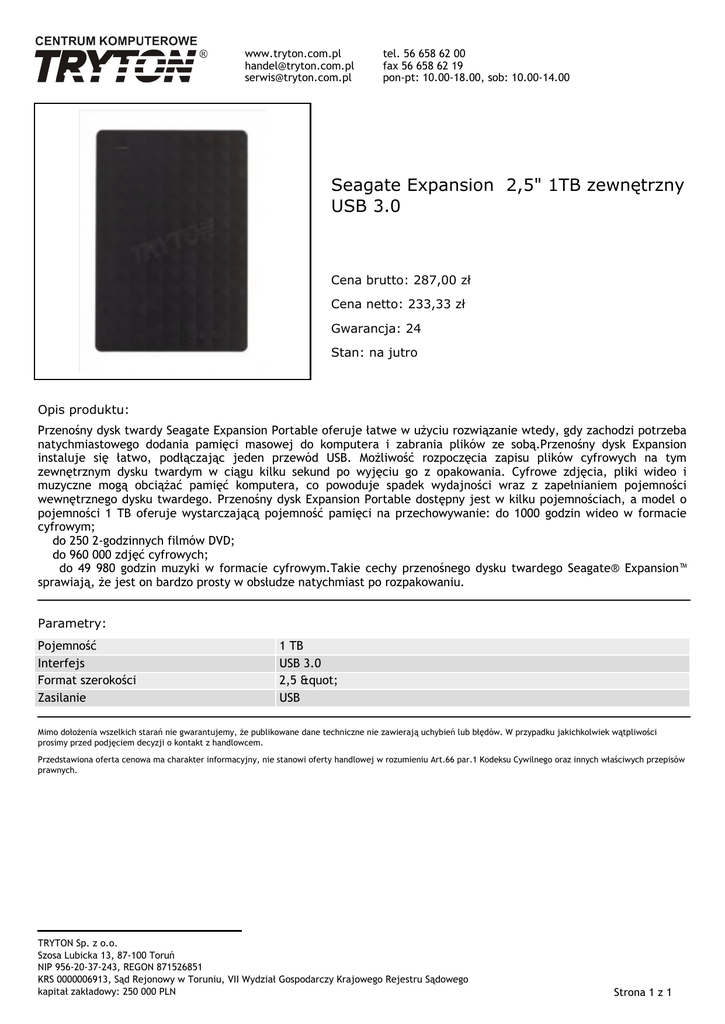 CENTRUM KOMPUTEROWE
TRYTON®

www.tryton.com.pl
handel@tryton.com.pl
serwis@tryton.com.pl

tel. 56 658 62 00
fax 56 658 62 19
pon-pt: 10.00-18.00, sob: 10.00-14.00

TRYTON

Seagate Expansion 2,5" 1TB zewnętrzny USB 3.0

Cena brutto: 287,00 zł

Cena netto: 233,33 zł

Gwarancja: 24

Stan: na jutro

Opis produktu:

Przenośny dysk twardy Seagate Expansion Portable oferuje łatwe w użyciu rozwiązanie wtedy, gdy zachodzi potrzeba natychmiastowego dodania pamięci masowej do komputera i zabrania plików ze sobą.Przenośny dysk Expansion instaluje się łatwo, podłączając jeden przewód USB. Możliwość rozpoczęcia zapisu plików cyfrowych na tym zewnętrznym dysku twardym w ciągu kilku sekund po wyjęciu go z opakowania. Cyfrowe zdjęcia, pliki wideo i muzyczne mogą obciążać pamięć komputera, co powoduje spadek wydajności wraz z zapełnianiem pojemności wewnętrznego dysku twardego. Przenośny dysk Expansion Portable dostępny jest w kilku pojemnościach, a model o pojemności 1 TB oferuje wystarczającą pojemność pamięci na przechowywanie: do 1000 godzin wideo w formacie cyfrowym;
do 250 2-godzinnych filmów DVD;
do 960 000 zdjęć cyfrowych;
do 49 980 godzin muzyki w formacie cyfrowym.Takie cechy przenośnego dysku twardego Seagate® Expansion™ sprawiają, że jest on bardzo prosty w obsłudze natychmiast po rozpakowaniu.

Parametry:

| Pojemność | 1 TB |
|---|---|
| Interfejs | USB 3.0 |
| Format szerokości | 2,5 &quot; |
| Zasilanie | USB |

Mimo dołożenia wszelkich starań nie gwarantujemy, że publikowane dane techniczne nie zawierają uchybień lub błędów. W przypadku jakichkolwiek wątpliwości prosimy przed podjęciem decyzji o kontakt z handlowcem.

Przedstawiona oferta cenowa ma charakter informacyjny, nie stanowi oferty handlowej w rozumieniu Art.66 par.1 Kodeksu Cywilnego oraz innych właściwych przepisów prawnych.

TRYTON Sp. z o.o.
Szosa Lubicka 13, 87-100 Toruń
NIP 956-20-37-243, REGON 871526851
KRS 0000006913, Sąd Rejonowy w Toruniu, VII Wydział Gospodarczy Krajowego Rejestru Sądowego
kapitał zakładowy: 250 000 PLN

Strona 1 z 1